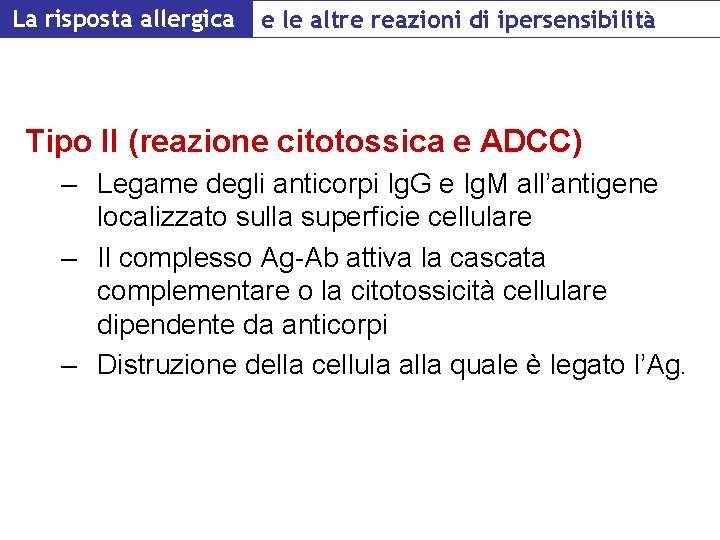 La risposta allergica e le altre reazioni di ipersensibilità

Tipo II (reazione citotossica e ADCC)

– Legame degli anticorpi IgG e IgM all’antigene localizzato sulla superficie cellulare

– Il complesso Ag-Ab attiva la cascata complementare o la citotossicità cellulare dipendente da anticorpi

– Distruzione della cellula alla quale è legato l’Ag.